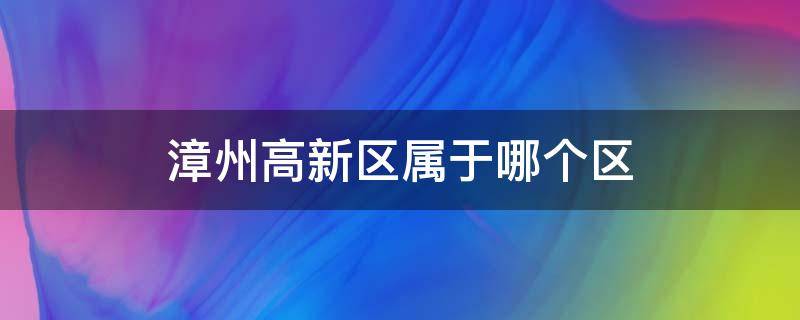 漳州高新区属于哪个区